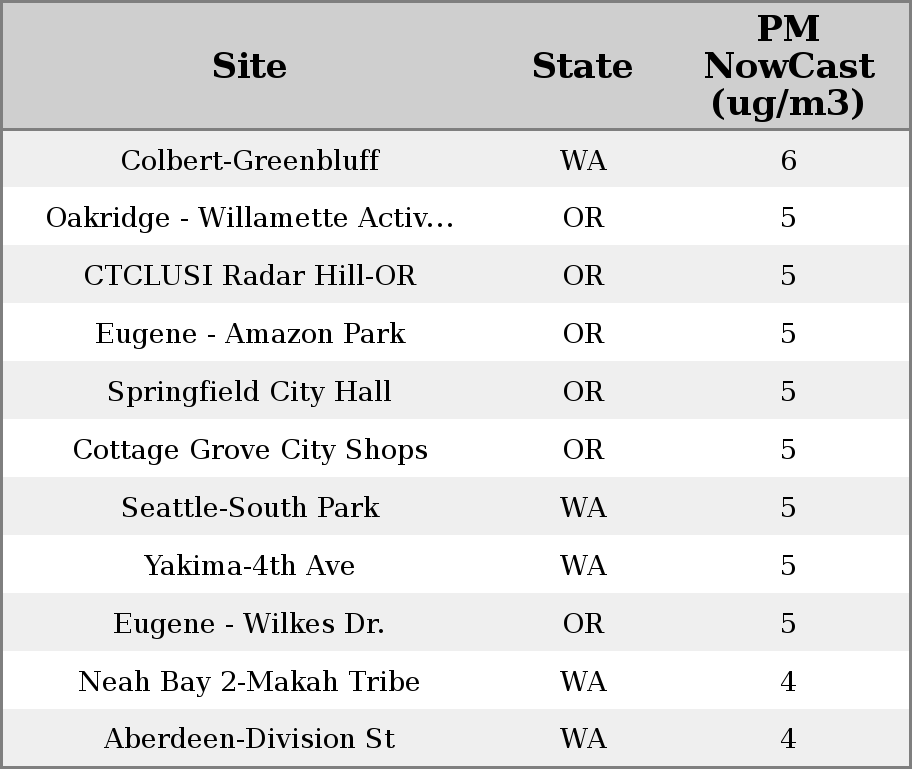 | Site | State | PM NowCast (ug/m3) |
|---|---|---|
| Colbert-Greenbluff | WA | 6 |
| Oakridge - Willamette Activ... | OR | 5 |
| CTCLUSI Radar Hill-OR | OR | 5 |
| Eugene - Amazon Park | OR | 5 |
| Springfield City Hall | OR | 5 |
| Cottage Grove City Shops | OR | 5 |
| Seattle-South Park | WA | 5 |
| Yakima-4th Ave | WA | 5 |
| Eugene - Wilkes Dr. | OR | 5 |
| Neah Bay 2-Makah Tribe | WA | 4 |
| Aberdeen-Division St | WA | 4 |